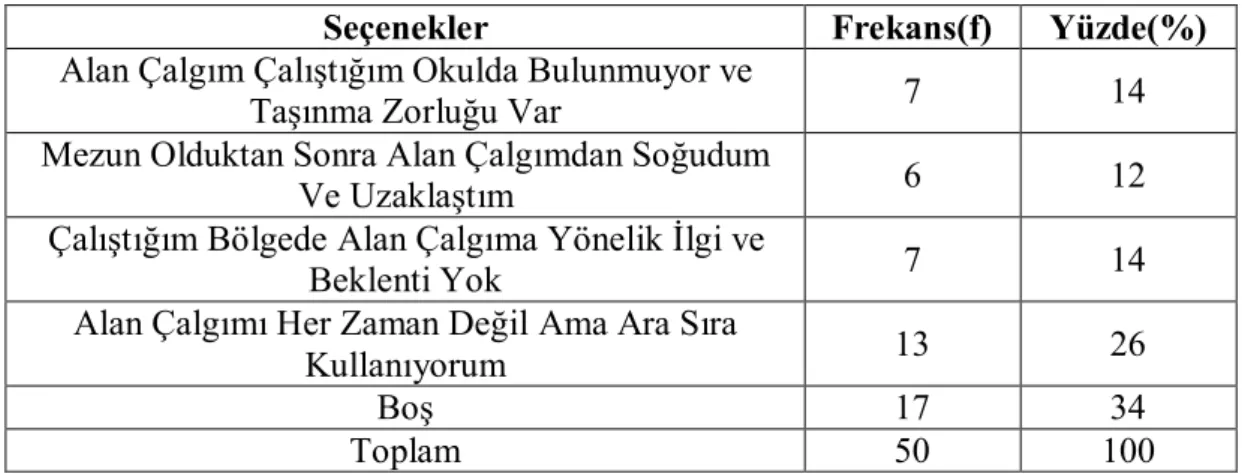 | Seçenekler | Frekans(f) | Yüzde(%) |
|---|---|---|
| Alan Çalgım Çalıştığım Okulda Bulunmuyor ve Taşınma Zorluğu Var | 7 | 14 |
| Mezun Olduktan Sonra Alan Çalgımdan Soğudum Ve Uzaklaştım | 6 | 12 |
| Çalıştığım Bölgede Alan Çalgıma Yönelik İlgi ve Beklenti Yok | 7 | 14 |
| Alan Çalgımı Her Zaman Değil Ama Ara Sıra Kullanıyorum | 13 | 26 |
| Boş | 17 | 34 |
| Toplam | 50 | 100 |